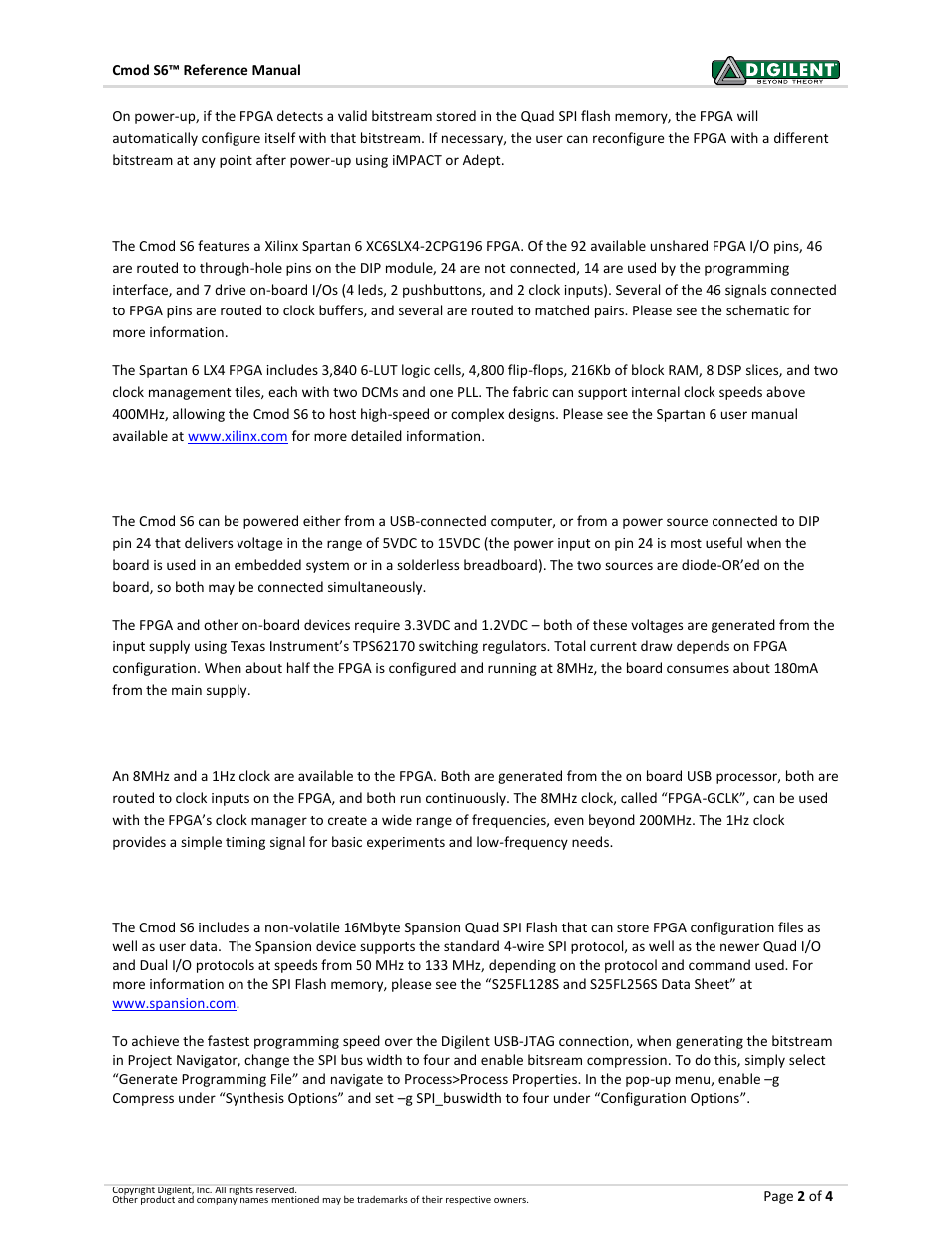 Cmod S6™ Reference Manual

DIGILENT
BEYOND THEORY

On power-up, if the FPGA detects a valid bitstream stored in the Quad SPI flash memory, the FPGA will automatically configure itself with that bitstream. If necessary, the user can reconfigure the FPGA with a different bitstream at any point after power-up using iMPACT or Adept.

The Cmod S6 features a Xilinx Spartan 6 XC6SLX4-2CPG196 FPGA. Of the 92 available unshared FPGA I/O pins, 46 are routed to through-hole pins on the DIP module, 24 are not connected, 14 are used by the programming interface, and 7 drive on-board I/Os (4 leds, 2 pushbuttons, and 2 clock inputs). Several of the 46 signals connected to FPGA pins are routed to clock buffers, and several are routed to matched pairs. Please see the schematic for more information.

The Spartan 6 LX4 FPGA includes 3,840 6-LUT logic cells, 4,800 flip-flops, 216Kb of block RAM, 8 DSP slices, and two clock management tiles, each with two DCMs and one PLL. The fabric can support internal clock speeds above 400MHz, allowing the Cmod S6 to host high-speed or complex designs. Please see the Spartan 6 user manual available at www.xilinx.com for more detailed information.

The Cmod S6 can be powered either from a USB-connected computer, or from a power source connected to DIP pin 24 that delivers voltage in the range of 5VDC to 15VDC (the power input on pin 24 is most useful when the board is used in an embedded system or in a solderless breadboard). The two sources are diode-OR'ed on the board, so both may be connected simultaneously.

The FPGA and other on-board devices require 3.3VDC and 1.2VDC – both of these voltages are generated from the input supply using Texas Instrument's TPS62170 switching regulators. Total current draw depends on FPGA configuration. When about half the FPGA is configured and running at 8MHz, the board consumes about 180mA from the main supply.

An 8MHz and a 1Hz clock are available to the FPGA. Both are generated from the on board USB processor, both are routed to clock inputs on the FPGA, and both run continuously. The 8MHz clock, called "FPGA-GCLK", can be used with the FPGA's clock manager to create a wide range of frequencies, even beyond 200MHz. The 1Hz clock provides a simple timing signal for basic experiments and low-frequency needs.

The Cmod S6 includes a non-volatile 16Mbyte Spansion Quad SPI Flash that can store FPGA configuration files as well as user data. The Spansion device supports the standard 4-wire SPI protocol, as well as the newer Quad I/O and Dual I/O protocols at speeds from 50 MHz to 133 MHz, depending on the protocol and command used. For more information on the SPI Flash memory, please see the "S25FL128S and S25FL256S Data Sheet" at www.spansion.com.

To achieve the fastest programming speed over the Digilent USB-JTAG connection, when generating the bitstream in Project Navigator, change the SPI bus width to four and enable bitsream compression. To do this, simply select "Generate Programming File" and navigate to Process>Process Properties. In the pop-up menu, enable –g Compress under "Synthesis Options" and set –g SPI_buswidth to four under "Configuration Options".

Copyright Digilent, Inc. All rights reserved.
Other product and company names mentioned may be trademarks of their respective owners.

Page 2 of 4